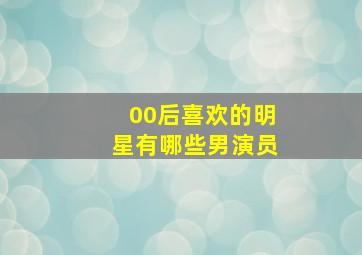 00后喜欢的明星有哪些男演员